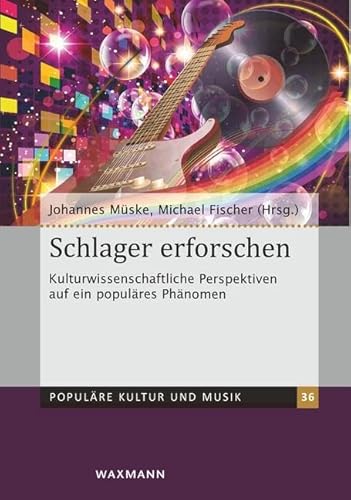 Johannes Müske, Michael Fischer (Hrsg.)

Schlager erforschen

Kulturwissenschaftliche Perspektiven auf ein populäres Phänomen

POPULÄRE KULTUR UND MUSIK 36

WAXMANN